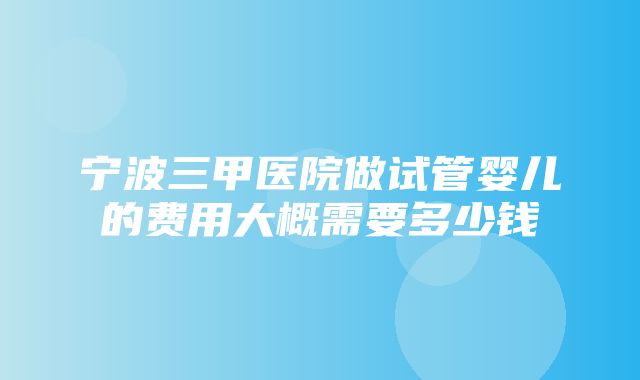 宁波三甲医院做试管婴儿的费用大概需要多少钱